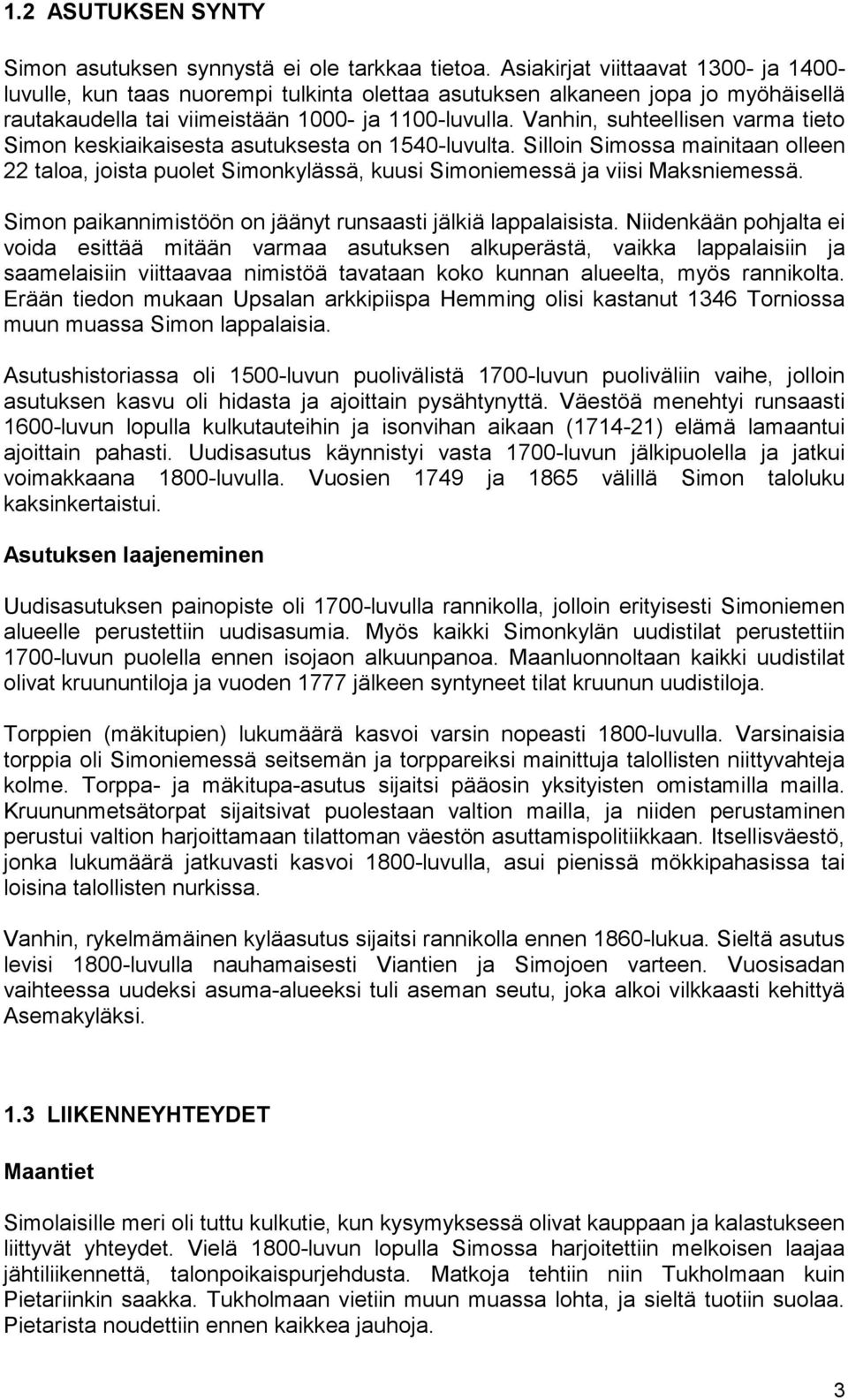 1.2 ASUTUKSEN SYNTY

Simon asutuksen synnystä ei ole tarkkaa tietoa. Asiakirjat viittaavat 1300- ja 1400-luvulle, kun taas nuorempi tulkinta olettaa asutuksen alkaneen jopa jo myöhäisellä rautakaudella tai viimeistään 1000- ja 1100-luvulla. Vanhin, suhteellisen varma tieto Simon keskiaikaisesta asutuksesta on 1540-luvulta. Silloin Simossa mainitaan olleen 22 taloa, joista puolet Simonkylässä, kuusi Simoniemessä ja viisi Maksniemessä.

Simon paikannimistöön on jäänyt runsaasti jälkiä lappalaisista. Niidenkään pohjalta ei voida esittää mitään varmaa asutuksen alkuperästä, vaikka lappalaisiin ja saamelaisiin viittaavaa nimistöä tavataan koko kunnan alueelta, myös rannikolta. Erään tiedon mukaan Upsalan arkkipiispa Hemming olisi kastanut 1346 Torniossa muun muassa Simon lappalaisia.

Asutushistoriassa oli 1500-luvun puolivälistä 1700-luvun puoliväliin vaihe, jolloin asutuksen kasvu oli hidasta ja ajoittain pysähtynyttä. Väestöä menehtyi runsaasti 1600-luvun lopulla kulkutauteihin ja isonvihan aikaan (1714-21) elämä lamaantui ajoittain pahasti. Uudisasutus käynnistyi vasta 1700-luvun jälkipuolella ja jatkui voimakkaana 1800-luvulla. Vuosien 1749 ja 1865 välillä Simon taloluku kaksinkertaistui.

Asutuksen laajeneminen

Uudisasutuksen painopiste oli 1700-luvulla rannikolla, jolloin erityisesti Simoniemen alueelle perustettiin uudisasumia. Myös kaikki Simonkylän uudistilat perustettiin 1700-luvun puolella ennen isojaon alkuunpanoa. Maanluonnoltaan kaikki uudistilat olivat kruununtiloja ja vuoden 1777 jälkeen syntyneet tilat kruunun uudistiloja.

Torppien (mäkitupien) lukumäärä kasvoi varsin nopeasti 1800-luvulla. Varsinaisia torppia oli Simoniemessä seitsemän ja torppareiksi mainittuja talollisten niittyvahteja kolme. Torppa- ja mäkitupa-asutus sijaitsi pääosin yksityisten omistamilla mailla. Kruununmetsätorpat sijaitsivat puolestaan valtion mailla, ja niiden perustaminen perustui valtion harjoittamaan tilattoman väestön asuttamispolitiikkaan. Itsellisväestö, jonka lukumäärä jatkuvasti kasvoi 1800-luvulla, asui pienissä mökkipahasissa tai loisina talollisten nurkissa.

Vanhin, rykelmämäinen kyläasutus sijaitsi rannikolla ennen 1860-lukua. Sieltä asutus levisi 1800-luvulla nauhamaisesti Viantien ja Simojoen varteen. Vuosisadan vaihteessa uudeksi asuma-alueeksi tuli aseman seutu, joka alkoi vilkkaasti kehittyä Asemakyläksi.

1.3 LIIKENNEYHTEYDET

Maantiet

Simolaisille meri oli tuttu kulkutie, kun kysymyksessä olivat kauppaan ja kalastukseen liittyvät yhteydet. Vielä 1800-luvun lopulla Simossa harjoitettiin melkoisen laajaa jähtiliikennettä, talonpoikaispurjehdusta. Matkoja tehtiin niin Tukholmaan kuin Pietariinkin saakka. Tukholmaan vietiin muun muassa lohta, ja sieltä tuotiin suolaa. Pietarista noudettiin ennen kaikkea jauhoja.

3